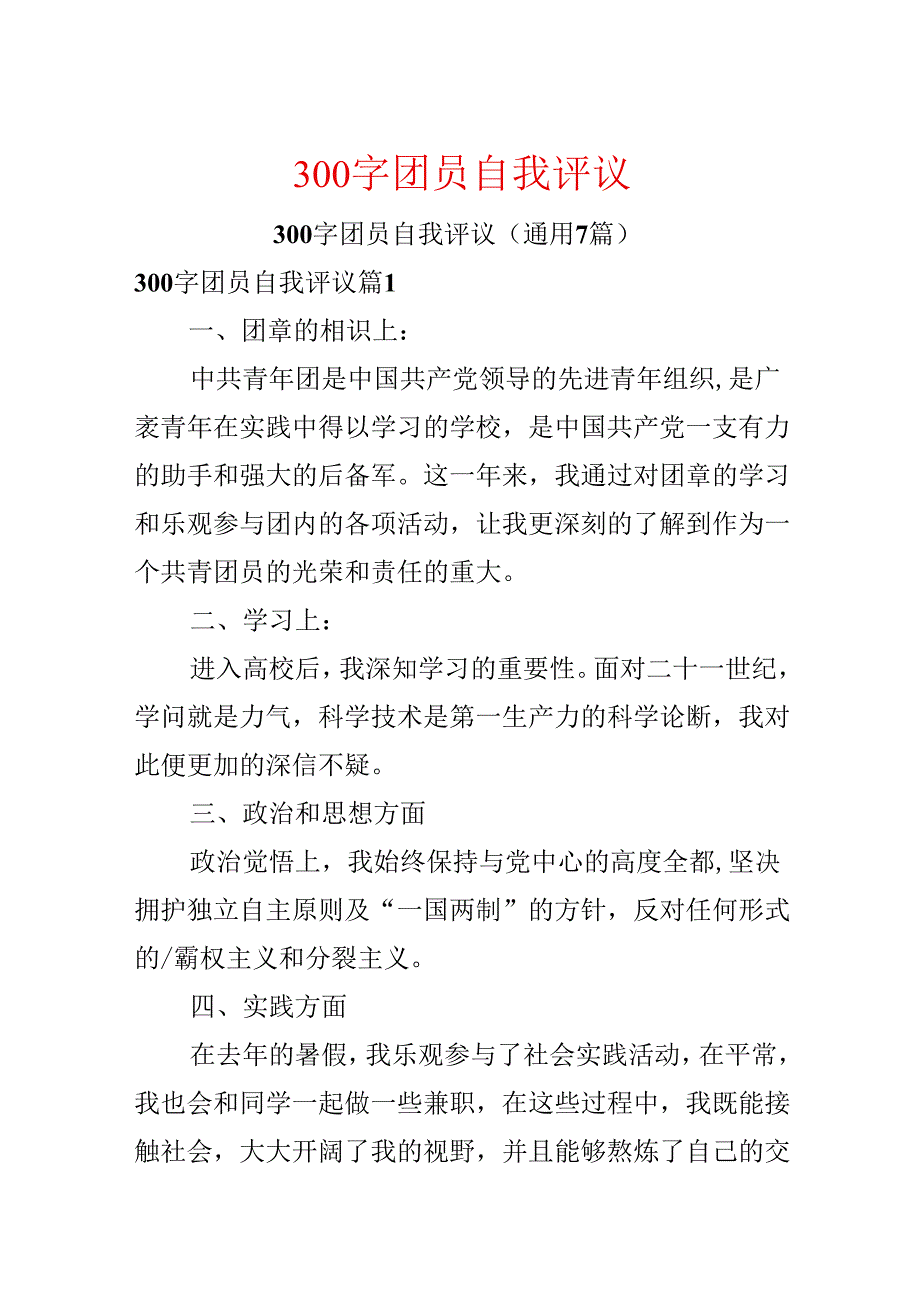 300字团员自我评议

300字团员自我评议（通用7篇）

300字团员自我评议篇1

一、团章的相识上：

中共青年团是中国共产党领导的先进青年组织，是广袤青年在实践中得以学习的学校，是中国共产党一支有力的助手和强大的后备军。这一年来，我通过对团章的学习和乐观参与团内的各项活动，让我更深刻的了解到作为一个共青团员的光荣和责任的重大。

二、学习上：

进入高校后，我深知学习的重要性。面对二十一世纪，学问就是力气，科学技术是第一生产力的科学论断，我对此便更加的深信不疑。

三、政治和思想方面

政治觉悟上，我始终保持与党中心的高度全都，坚决拥护独立自主原则及“一国两制”的方针，反对任何形式的/霸权主义和分裂主义。

四、实践方面

在去年的暑假，我乐观参与了社会实践活动，在平常，我也会和同学一起做一些兼职，在这些过程中，我既能接触社会，大大开阔了我的视野，并且能够熬炼了自己的交